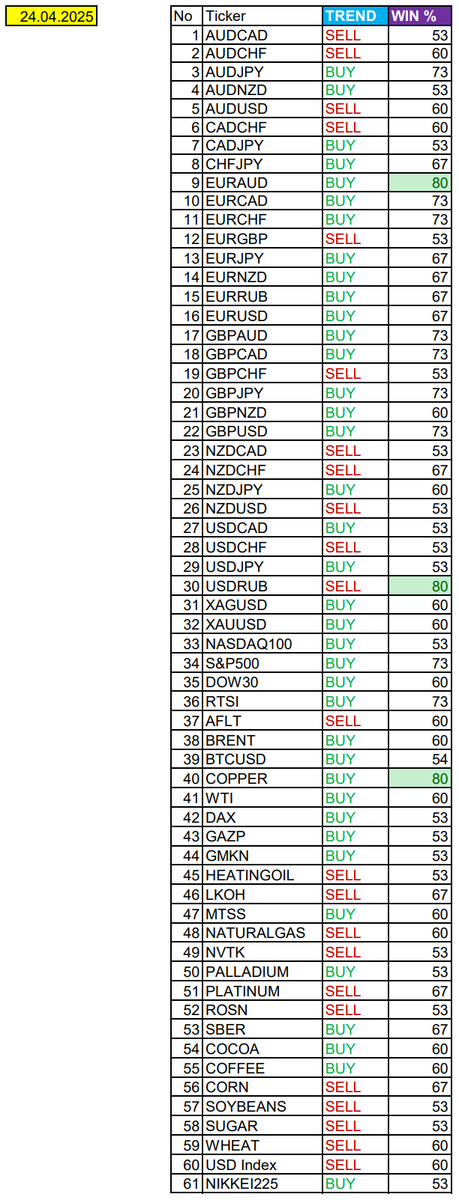 24.04.2025

| No | Ticker | TREND | WIN % |
|---|---|---|---|
| 1 | AUDCAD | SELL | 53 |
| 2 | AUDCHF | SELL | 60 |
| 3 | AUDJPY | BUY | 73 |
| 4 | AUDNZD | BUY | 53 |
| 5 | AUDUSD | SELL | 60 |
| 6 | CADCHF | SELL | 60 |
| 7 | CADJPY | BUY | 53 |
| 8 | CHFJPY | BUY | 67 |
| 9 | EURAUD | BUY | 80 |
| 10 | EURCAD | BUY | 73 |
| 11 | EURCHF | BUY | 73 |
| 12 | EURGBP | SELL | 53 |
| 13 | EURJPY | BUY | 67 |
| 14 | EURNZD | BUY | 67 |
| 15 | EURRUB | BUY | 67 |
| 16 | EURUSD | BUY | 67 |
| 17 | GBPAUD | BUY | 73 |
| 18 | GBPCAD | BUY | 73 |
| 19 | GBPCHF | SELL | 53 |
| 20 | GBPJPY | BUY | 73 |
| 21 | GBPNZD | BUY | 60 |
| 22 | GBPUSD | BUY | 73 |
| 23 | NZDCAD | SELL | 53 |
| 24 | NZDCHF | SELL | 67 |
| 25 | NZDJPY | BUY | 60 |
| 26 | NZDUSD | SELL | 53 |
| 27 | USDCAD | BUY | 53 |
| 28 | USDCHF | SELL | 53 |
| 29 | USDJPY | BUY | 53 |
| 30 | USDRUB | SELL | 80 |
| 31 | XAGUSD | BUY | 60 |
| 32 | XAUUSD | BUY | 60 |
| 33 | NASDAQ100 | BUY | 53 |
| 34 | S&P500 | BUY | 73 |
| 35 | DOW30 | BUY | 60 |
| 36 | RTSI | BUY | 73 |
| 37 | AFLT | SELL | 60 |
| 38 | BRENT | BUY | 60 |
| 39 | BTCUSD | BUY | 54 |
| 40 | COPPER | BUY | 80 |
| 41 | WTI | BUY | 60 |
| 42 | DAX | BUY | 53 |
| 43 | GAZP | BUY | 53 |
| 44 | GMKN | BUY | 53 |
| 45 | HEATINGOIL | SELL | 53 |
| 46 | LKOH | SELL | 67 |
| 47 | MTSS | BUY | 60 |
| 48 | NATURALGAS | SELL | 60 |
| 49 | NVTK | SELL | 53 |
| 50 | PALLADIUM | BUY | 53 |
| 51 | PLATINUM | SELL | 67 |
| 52 | ROSN | SELL | 53 |
| 53 | SBER | BUY | 67 |
| 54 | COCOA | BUY | 60 |
| 55 | COFFEE | BUY | 60 |
| 56 | CORN | SELL | 67 |
| 57 | SOYBEANS | SELL | 53 |
| 58 | SUGAR | SELL | 53 |
| 59 | WHEAT | SELL | 60 |
| 60 | USD Index | SELL | 60 |
| 61 | NIKKEI225 | BUY | 53 |